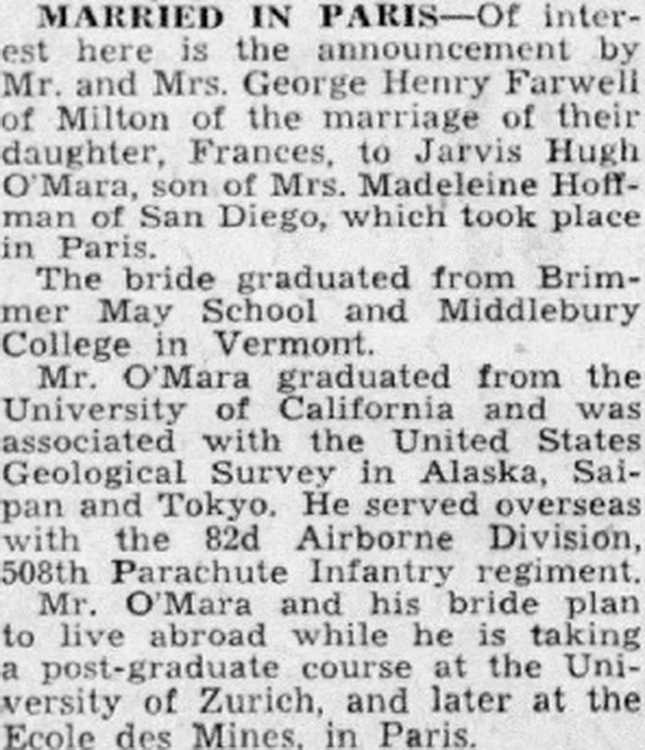 MARRIED IN PARIS—Of interest here is the announcement by Mr. and Mrs. George Henry Farwell of Milton of the marriage of their daughter, Frances, to Jarvis Hugh O'Mara, son of Mrs. Madeleine Hoffman of San Diego, which took place in Paris.

The bride graduated from Brimmer May School and Middlebury College in Vermont.

Mr. O'Mara graduated from the University of California and was associated with the United States Geological Survey in Alaska, Saipan and Tokyo. He served overseas with the 82d Airborne Division, 508th Parachute Infantry regiment.

Mr. O'Mara and his bride plan to live abroad while he is taking a post-graduate course at the University of Zurich, and later at the Ecole des Mines, in Paris.